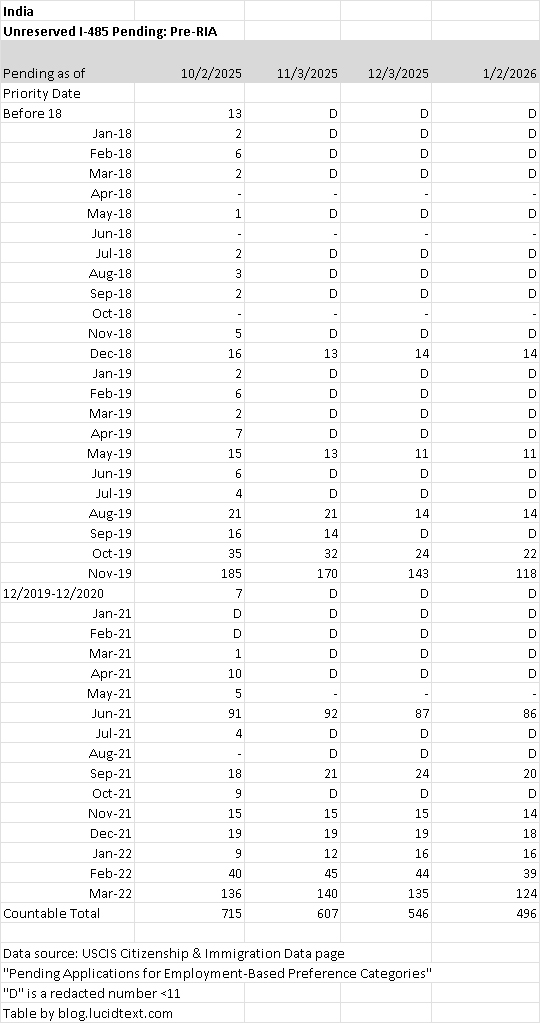 India
Unreserved I-485 Pending: Pre-RIA

| Pending as of | 10/2/2025 | 11/3/2025 | 12/3/2025 | 1/2/2026 |
|---|---|---|---|---|
| Priority Date | | | | |
| Before 18 | 13 | D | D | D |
| Jan-18 | 2 | D | D | D |
| Feb-18 | 6 | D | D | D |
| Mar-18 | 2 | D | D | D |
| Apr-18 | - | - | - | - |
| May-18 | 1 | D | D | D |
| Jun-18 | - | - | - | - |
| Jul-18 | 2 | D | D | D |
| Aug-18 | 3 | D | D | D |
| Sep-18 | 2 | D | D | D |
| Oct-18 | - | - | - | - |
| Nov-18 | 5 | D | D | D |
| Dec-18 | 16 | 13 | 14 | 14 |
| Jan-19 | 2 | D | D | D |
| Feb-19 | 6 | D | D | D |
| Mar-19 | 2 | D | D | D |
| Apr-19 | 7 | D | D | D |
| May-19 | 15 | 13 | 11 | 11 |
| Jun-19 | 6 | D | D | D |
| Jul-19 | 4 | D | D | D |
| Aug-19 | 21 | 21 | 14 | 14 |
| Sep-19 | 16 | 14 | D | D |
| Oct-19 | 35 | 32 | 24 | 22 |
| Nov-19 | 185 | 170 | 143 | 118 |
| 12/2019-12/2020 | 7 | D | D | D |
| Jan-21 | D | D | D | D |
| Feb-21 | D | D | D | D |
| Mar-21 | 1 | D | D | D |
| Apr-21 | 10 | D | D | D |
| May-21 | 5 | - | - | - |
| Jun-21 | 91 | 92 | 87 | 86 |
| Jul-21 | 4 | D | D | D |
| Aug-21 | - | D | D | D |
| Sep-21 | 18 | 21 | 24 | 20 |
| Oct-21 | 9 | D | D | D |
| Nov-21 | 15 | 15 | 15 | 14 |
| Dec-21 | 19 | 19 | 19 | 18 |
| Jan-22 | 9 | 12 | 16 | 16 |
| Feb-22 | 40 | 45 | 44 | 39 |
| Mar-22 | 136 | 140 | 135 | 124 |
| Countable Total | 715 | 607 | 546 | 496 |

Data source: USCIS Citizenship & Immigration Data page
"Pending Applications for Employment-Based Preference Categories"
"D" is a redacted number <11
Table by blog.lucidtext.com